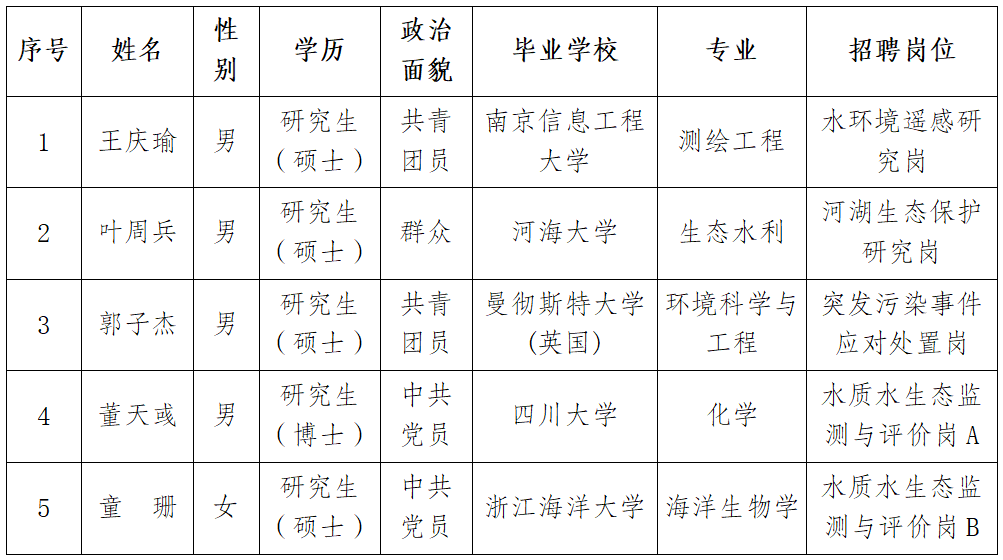 | 序号 | 姓名 | 性别 | 学历 | 政治面貌 | 毕业学校 | 专业 | 招聘岗位 |
|---|---|---|---|---|---|---|---|
| 1 | 王庆瑜 | 男 | 研究生（硕士） | 共青团员 | 南京信息工程大学 | 测绘工程 | 水环境遥感研究岗 |
| 2 | 叶周兵 | 男 | 研究生（硕士） | 群众 | 河海大学 | 生态水利 | 河湖生态保护研究岗 |
| 3 | 郭子杰 | 男 | 研究生（硕士） | 共青团员 | 曼彻斯特大学(英国) | 环境科学与工程 | 突发污染事件应对处置岗 |
| 4 | 董天彧 | 男 | 研究生（博士） | 中共党员 | 四川大学 | 化学 | 水质水生态监测与评价岗A |
| 5 | 童 珊 | 女 | 研究生（硕士） | 中共党员 | 浙江海洋大学 | 海洋生物学 | 水质水生态监测与评价岗B |